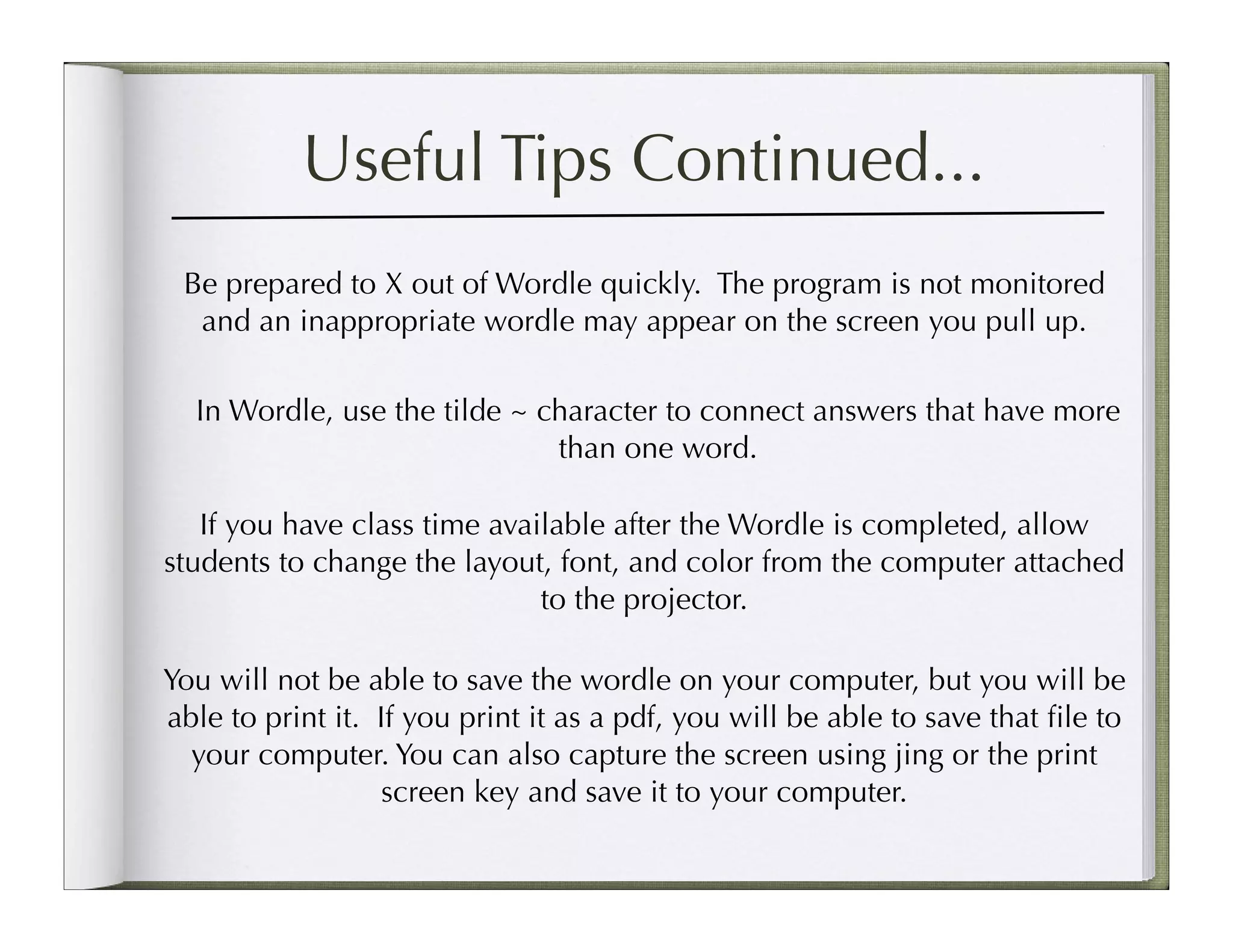 Useful Tips Continued...

Be prepared to X out of Wordle quickly. The program is not monitored and an inappropriate wordle may appear on the screen you pull up.

In Wordle, use the tilde ~ character to connect answers that have more than one word.

If you have class time available after the Wordle is completed, allow students to change the layout, font, and color from the computer attached to the projector.

You will not be able to save the wordle on your computer, but you will be able to print it. If you print it as a pdf, you will be able to save that file to your computer. You can also capture the screen using jing or the print screen key and save it to your computer.